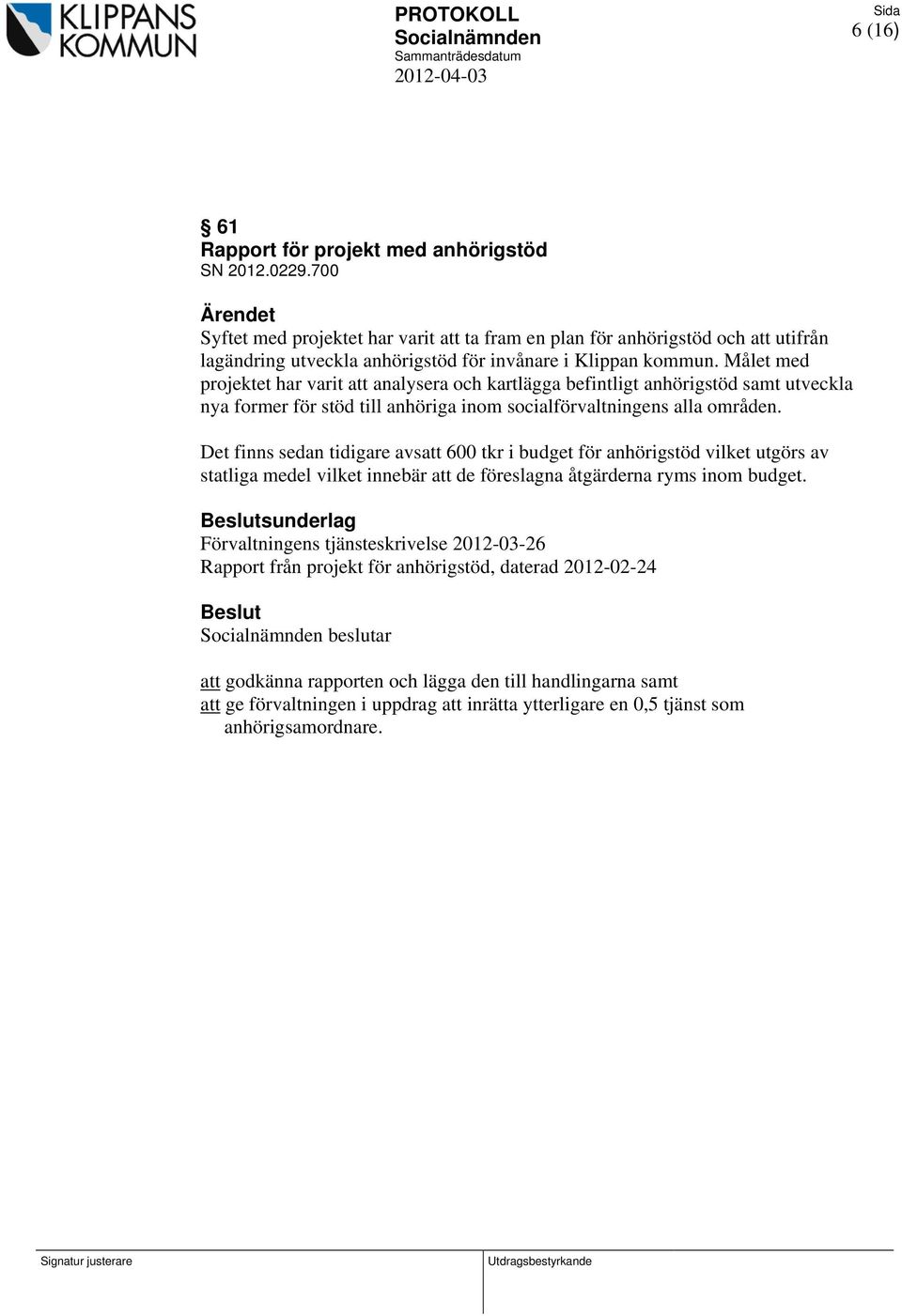 KLIPPANS KOMMUN

PROTOKOLL
Socialnämnden
Sammanträdesdatum
2012-04-03

Sida
6 (16)

§ 61
Rapport för projekt med anhörigstöd
SN 2012.0229.700

Ärendet
Syftet med projektet har varit att ta fram en plan för anhörigstöd och att utifrån lagändring utveckla anhörigstöd för invånare i Klippan kommun. Målet med projektet har varit att analysera och kartlägga befintligt anhörigstöd samt utveckla nya former för stöd till anhöriga inom socialförvaltningens alla områden.

Det finns sedan tidigare avsatt 600 tkr i budget för anhörigstöd vilket utgörs av statliga medel vilket innebär att de föreslagna åtgärderna ryms inom budget.

Beslutsunderlag
Förvaltningens tjänsteskrivelse 2012-03-26
Rapport från projekt för anhörigstöd, daterad 2012-02-24

Beslut
Socialnämnden beslutar

att godkänna rapporten och lägga den till handlingarna samt
att ge förvaltningen i uppdrag att inrätta ytterligare en 0,5 tjänst som anhörigsamordnare.

Signatur justerare

Utdragsbestyrkande